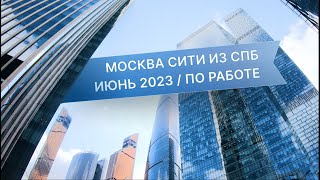 МОСКВА СИТИ ИЗ СПБ
ИЮНЬ 2023 / ПО РАБОТЕ